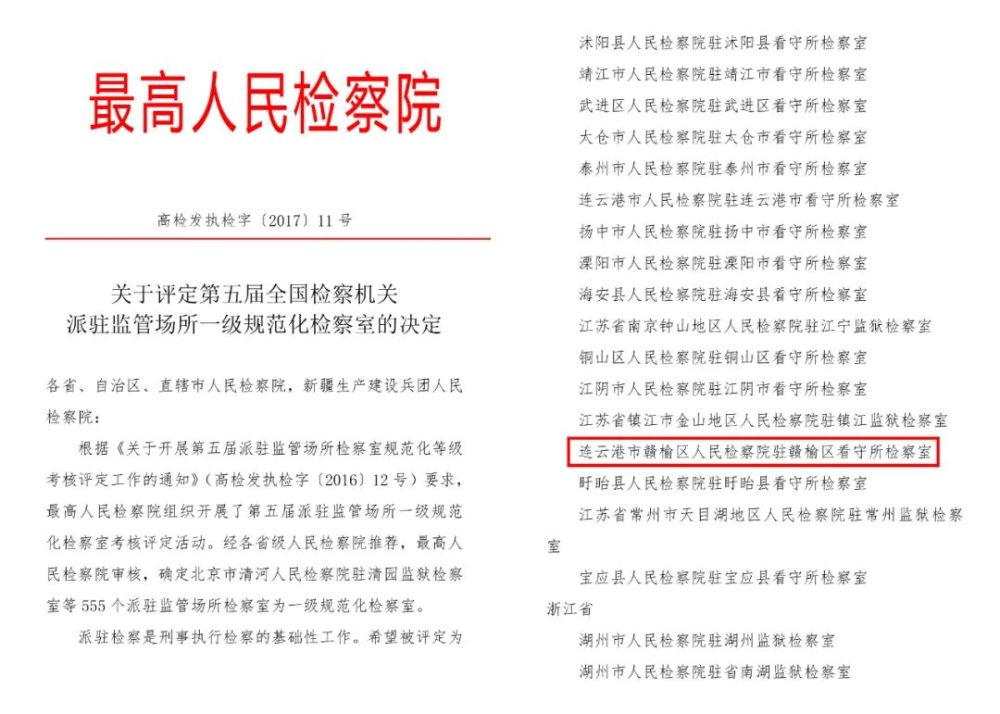 最高人民检察院

高检发执检字〔2017〕11号

关于评定第五届全国检察机关
派驻监管场所一级规范化检察室的决定

各省、自治区、直辖市人民检察院，新疆生产建设兵团人民检察院：

根据《关于开展第五届派驻监管场所检察室规范化等级考核评定工作的通知》（高检发执检字〔2016〕12号）要求，最高人民检察院组织开展了第五届派驻监管场所一级规范化检察室考核评定活动。经各省级人民检察院推荐，最高人民检察院审核，确定北京市清河人民检察院驻清园监狱检察室等555个派驻监管场所检察室为一级规范化检察室。

派驻检察是刑事执行检察的基础性工作。希望被评定为

沭阳县人民检察院驻沭阳县看守所检察室
靖江市人民检察院驻靖江市看守所检察室
武进区人民检察院驻武进区看守所检察室
太仓市人民检察院驻太仓市看守所检察室
泰州市人民检察院驻泰州市看守所检察室
连云港市人民检察院驻连云港市看守所检察室
扬中市人民检察院驻扬中市看守所检察室
溧阳市人民检察院驻溧阳市看守所检察室
海安县人民检察院驻海安县看守所检察室
江苏省南京钟山地区人民检察院驻江宁监狱检察室
铜山区人民检察院驻铜山区看守所检察室
江阴市人民检察院驻江阴市看守所检察室
江苏省镇江市金山地区人民检察院驻镇江监狱检察室
连云港市赣榆区人民检察院驻赣榆区看守所检察室
盱眙县人民检察院驻盱眙县看守所检察室
江苏省常州市天目湖地区人民检察院驻常州监狱检察室
宝应县人民检察院驻宝应县看守所检察室
浙江省
湖州市人民检察院驻湖州监狱检察室
湖州市人民检察院驻省南湖监狱检察室